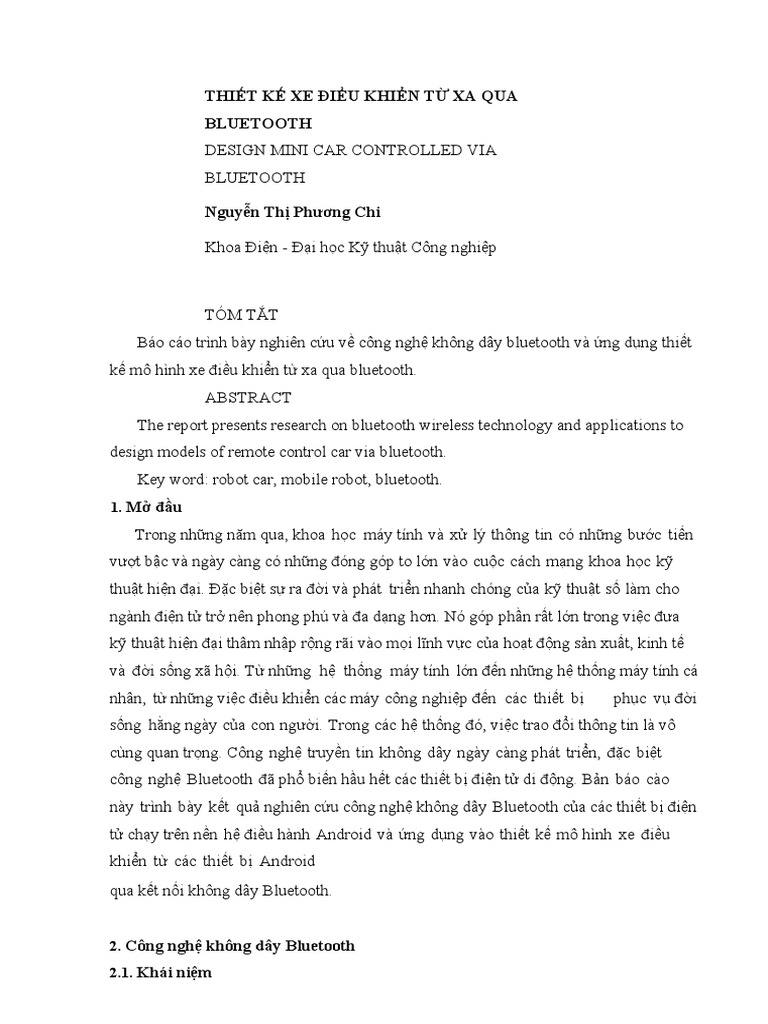 THIẾT KẾ XE ĐIỀU KHIỂN TỪ XA QUA BLUETOOTH

DESIGN MINI CAR CONTROLLED VIA BLUETOOTH

Nguyễn Thị Phương Chi

Khoa Điện - Đại học Kỹ thuật Công nghiệp

TÓM TẮT

Báo cáo trình bày nghiên cứu về công nghệ không dây bluetooth và ứng dụng thiết kế mô hình xe điều khiển từ xa qua bluetooth.

ABSTRACT

The report presents research on bluetooth wireless technology and applications to design models of remote control car via bluetooth.

Key word: robot car, mobile robot, bluetooth.

1. Mở đầu

Trong những năm qua, khoa học máy tính và xử lý thông tin có những bước tiến vượt bậc và ngày càng có những đóng góp to lớn vào cuộc cách mạng khoa học kỹ thuật hiện đại. Đặc biệt sự ra đời và phát triển nhanh chóng của kỹ thuật số làm cho ngành điện tử trở nên phong phú và đa dạng hơn. Nó góp phần rất lớn trong việc đưa kỹ thuật hiện đại thâm nhập rộng rãi vào mọi lĩnh vực của hoạt động sản xuất, kinh tế và đời sống xã hội. Từ những hệ thống máy tính lớn đến những hệ thống máy tính cá nhân, từ những việc điều khiển các máy công nghiệp đến các thiết bị phục vụ đời sống hằng ngày của con người. Trong các hệ thống đó, việc trao đổi thông tin là vô cùng quan trọng. Công nghệ truyền tin không dây ngày càng phát triển, đặc biệt công nghệ Bluetooth đã phổ biến hầu hết các thiết bị điện tử di động. Bản báo cáo này trình bày kết quả nghiên cứu công nghệ không dây Bluetooth của các thiết bị điện tử chạy trên nền hệ điều hành Android và ứng dụng vào thiết kế mô hình xe điều khiển từ các thiết bị Android

qua kết nối không dây Bluetooth.

2. Công nghệ không dây Bluetooth

2.1. Khái niệm